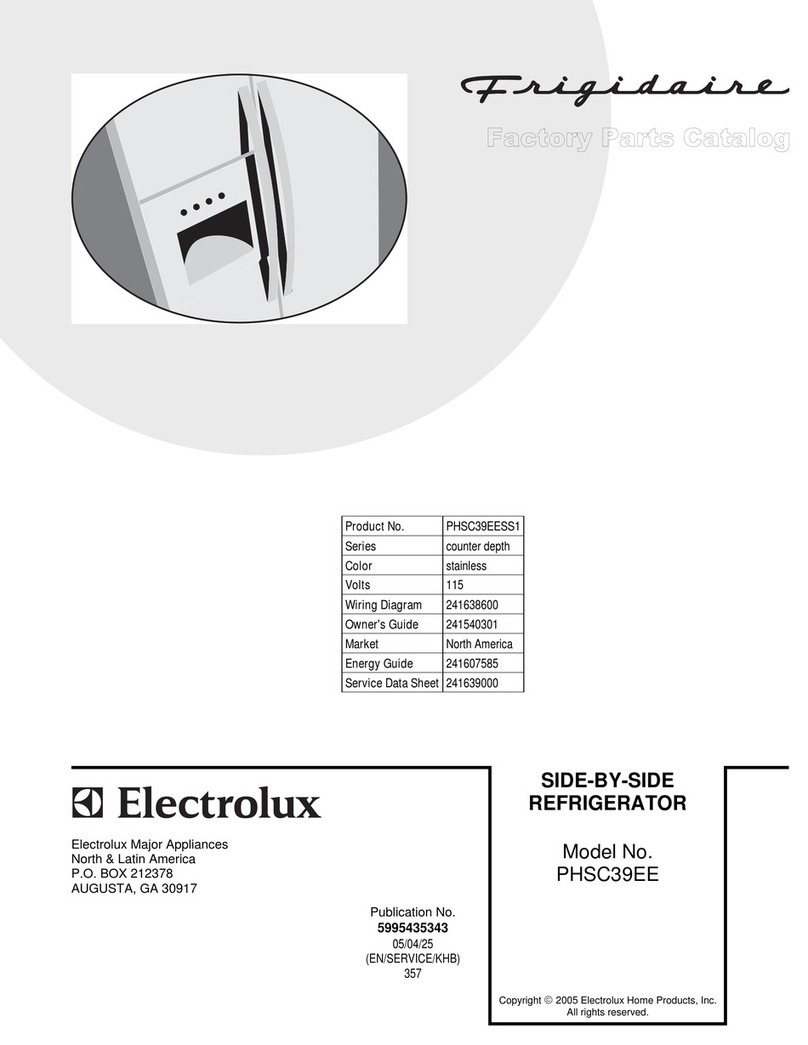 Frigidaire

Factory Parts Catalog

| Product No. | PHSC39EESS1 |
|---|---|
| Series | counter depth |
| Color | stainless |
| Volts | 115 |
| Wiring Diagram | 241638600 |
| Owner's Guide | 241540301 |
| Market | North America |
| Energy Guide | 241607585 |
| Service Data Sheet | 241639000 |

Electrolux

Electrolux Major Appliances
North & Latin America
P.O. BOX 212378
AUGUSTA, GA 30917

Publication No.
5995435343
05/04/25
(EN/SERVICE/KHB)
357

SIDE-BY-SIDE
REFRIGERATOR

Model No.
PHSC39EE

Copyright © 2005 Electrolux Home Products, Inc.
All rights reserved.